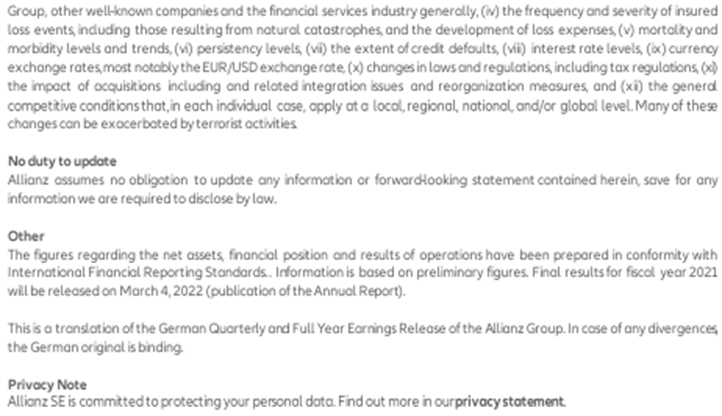 Group, other well-known companies and the financial services industry generally, (iv) the frequency and severity of insured loss events, including those resulting from natural catastrophes, and the development of loss expenses, (v) mortality and morbidity levels and trends, (vi) persistency levels, (vii) the extent of credit defaults, (viii) interest rate levels, (ix) currency exchange rates, most notably the EUR/USD exchange rate, (x) changes in laws and regulations, including tax regulations, (xi) the impact of acquisitions including and related integration issues and reorganization measures, and (xii) the general competitive conditions that, in each individual case, apply at a local, regional, national, and/or global level. Many of these changes can be exacerbated by terrorist activities.

No duty to update
Allianz assumes no obligation to update any information or forward-looking statement contained herein, save for any information we are required to disclose by law.

Other
The figures regarding the net assets, financial position and results of operations have been prepared in conformity with International Financial Reporting Standards.. Information is based on preliminary figures. Final results for fiscal year 2021 will be released on March 4, 2022 (publication of the Annual Report).

This is a translation of the German Quarterly and Full Year Earnings Release of the Allianz Group. In case of any divergences, the German original is binding.

Privacy Note
Allianz SE is committed to protecting your personal data. Find out more in our privacy statement.